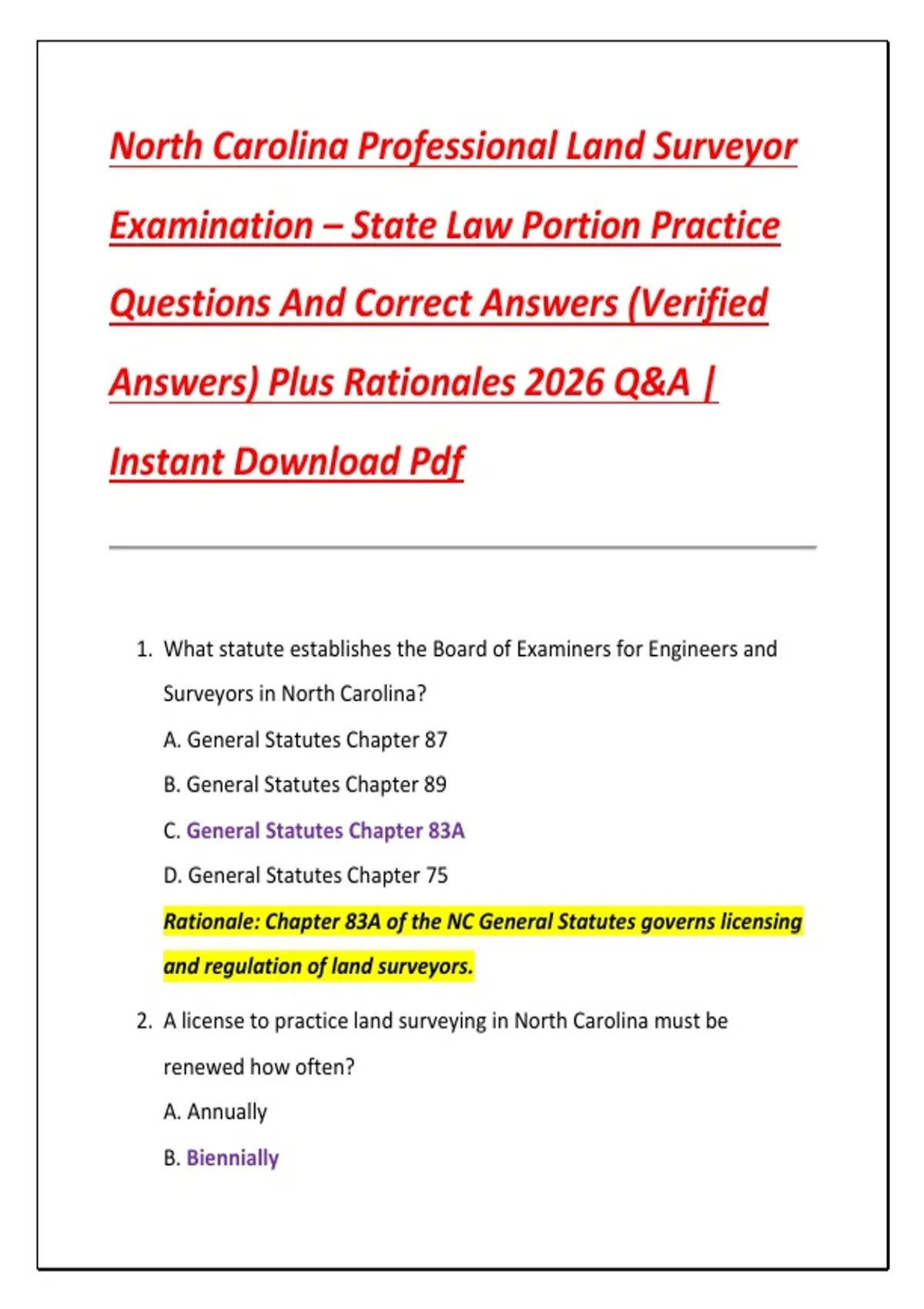 North Carolina Professional Land Surveyor Examination – State Law Portion Practice Questions And Correct Answers (Verified Answers) Plus Rationales 2026 Q&A | Instant Download Pdf

1. What statute establishes the Board of Examiners for Engineers and Surveyors in North Carolina?
A. General Statutes Chapter 87
B. General Statutes Chapter 89
C. General Statutes Chapter 83A
D. General Statutes Chapter 75
Rationale: Chapter 83A of the NC General Statutes governs licensing and regulation of land surveyors.

2. A license to practice land surveying in North Carolina must be renewed how often?
A. Annually
B. Biennially